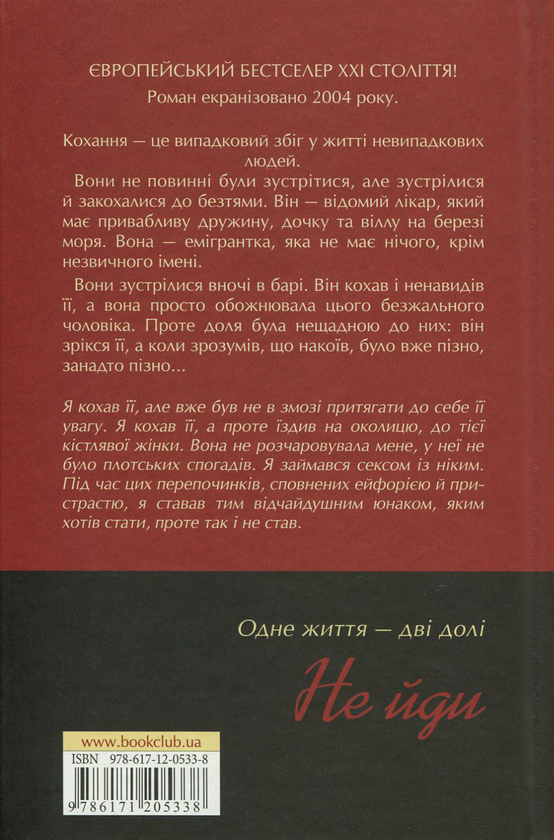 ЄВРОПЕЙСЬКИЙ БЕСТСЕЛЕР XXI СТОЛІТТЯ!

Роман екранізовано 2004 року.

Кохання — це випадковий збіг у житті невипадкових людей.

Вони не повинні були зустрітися, але зустрілися й закохалися до безтями. Він — відомий лікар, який має привабливу дружину, дочку та віллу на березі моря. Вона — емігрантка, яка не має нічого, крім незвичного імені.

Вони зустрілися вночі в барі. Він кохав і ненавидів її, а вона просто обожнювала цього безжального чоловіка. Проте доля була нещадною до них: він зрікся її, а коли зрозумів, що накоїв, було вже пізно, занадто пізно...

Я кохав її, але вже був не в змозі притягати до себе її увагу. Я кохав її, а проте їздив на околицю, до тієї кістлявої жінки. Вона не розчаровувала мене, у неї не було плотських спогадів. Я займався сексом із ніким. Під час цих перепочинків, сповнених ейфорією й пристрастю, я ставав тим відчайдушним юнаком, яким хотів стати, проте так і не став.

Одне життя — дві долі

Не йди

www.bookclub.ua

ISBN 978-617-12-0533-8

9 786171 205338